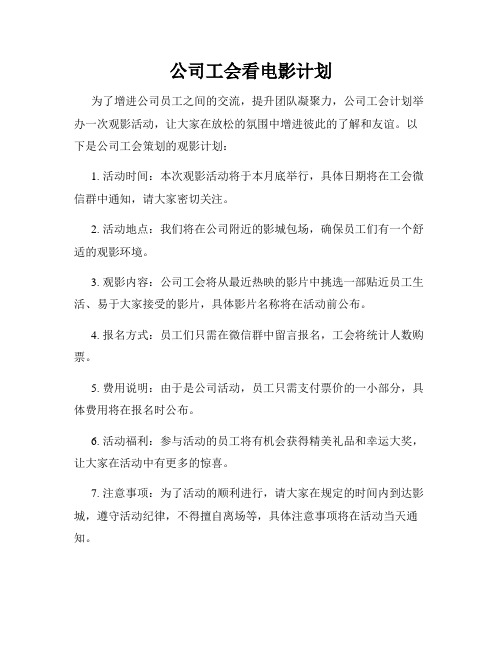 公司工会看电影计划

为了增进公司员工之间的交流，提升团队凝聚力，公司工会计划举办一次观影活动，让大家在放松的氛围中增进彼此的了解和友谊。以下是公司工会策划的观影计划：

1. 活动时间：本次观影活动将于本月底举行，具体日期将在工会微信群中通知，请大家密切关注。

2. 活动地点：我们将在公司附近的影城包场，确保员工们有一个舒适的观影环境。

3. 观影内容：公司工会将从最近热映的影片中挑选一部贴近员工生活、易于大家接受的影片，具体影片名称将在活动前公布。

4. 报名方式：员工们只需在微信群中留言报名，工会将统计人数购票。

5. 费用说明：由于是公司活动，员工只需支付票价的一小部分，具体费用将在报名时公布。

6. 活动福利：参与活动的员工将有机会获得精美礼品和幸运大奖，让大家在活动中有更多的惊喜。

7. 注意事项：为了活动的顺利进行，请大家在规定的时间内到达影城，遵守活动纪律，不得擅自离场等，具体注意事项将在活动当天通知。